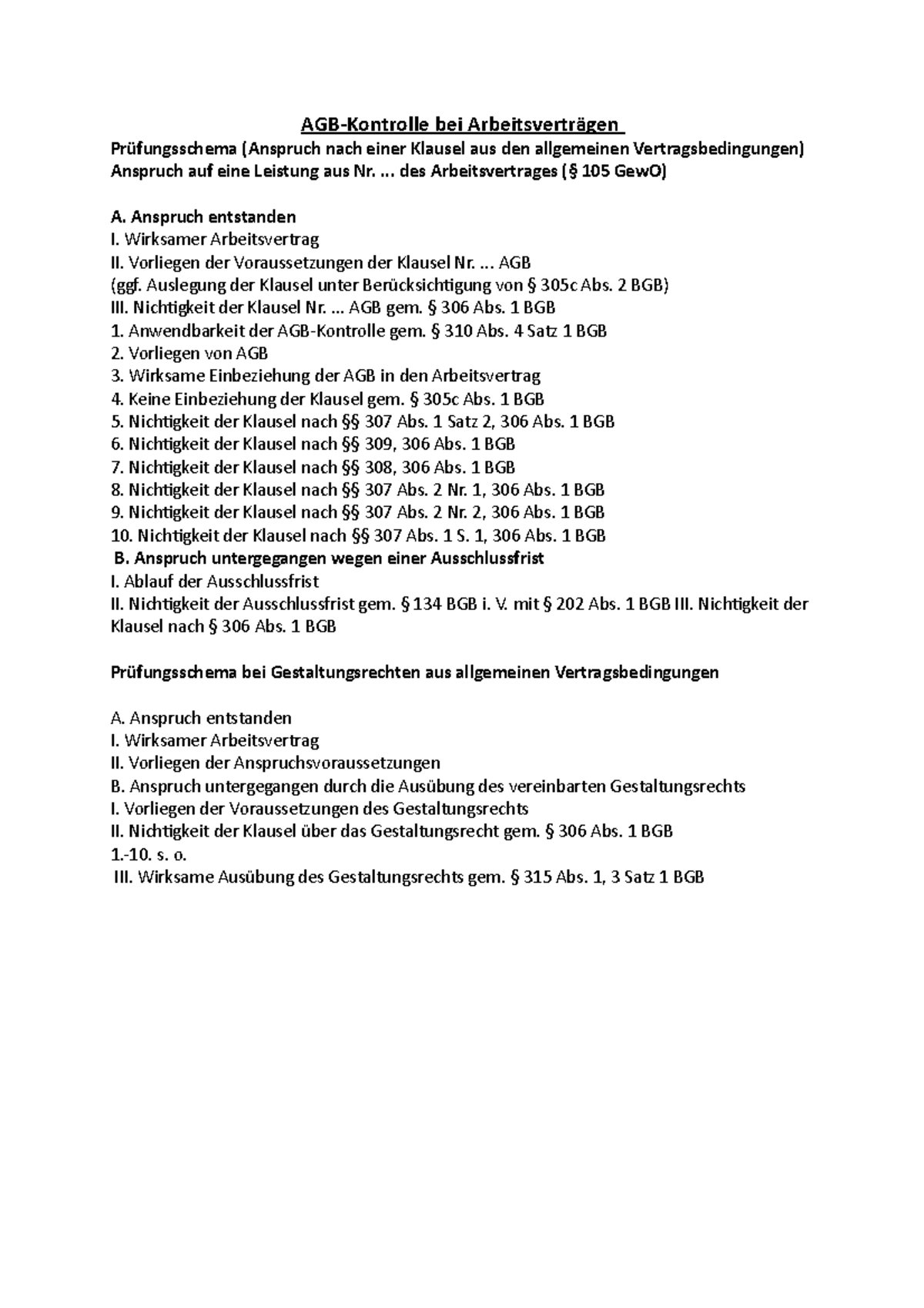 AGB-Kontrolle bei Arbeitsverträgen

Prüfungsschema (Anspruch nach einer Klausel aus den allgemeinen Vertragsbedingungen)
Anspruch auf eine Leistung aus Nr. ... des Arbeitsvertrages (§ 105 GewO)

A. Anspruch entstanden
I. Wirksamer Arbeitsvertrag
II. Vorliegen der Voraussetzungen der Klausel Nr. ... AGB
(ggf. Auslegung der Klausel unter Berücksichtigung von § 305c Abs. 2 BGB)
III. Nichtigkeit der Klausel Nr. ... AGB gem. § 306 Abs. 1 BGB
1. Anwendbarkeit der AGB-Kontrolle gem. § 310 Abs. 4 Satz 1 BGB
2. Vorliegen von AGB
3. Wirksame Einbeziehung der AGB in den Arbeitsvertrag
4. Keine Einbeziehung der Klausel gem. § 305c Abs. 1 BGB
5. Nichtigkeit der Klausel nach §§ 307 Abs. 1 Satz 2, 306 Abs. 1 BGB
6. Nichtigkeit der Klausel nach §§ 309, 306 Abs. 1 BGB
7. Nichtigkeit der Klausel nach §§ 308, 306 Abs. 1 BGB
8. Nichtigkeit der Klausel nach §§ 307 Abs. 2 Nr. 1, 306 Abs. 1 BGB
9. Nichtigkeit der Klausel nach §§ 307 Abs. 2 Nr. 2, 306 Abs. 1 BGB
10. Nichtigkeit der Klausel nach §§ 307 Abs. 1 S. 1, 306 Abs. 1 BGB
B. Anspruch untergegangen wegen einer Ausschlussfrist
I. Ablauf der Ausschlussfrist
II. Nichtigkeit der Ausschlussfrist gem. § 134 BGB i. V. mit § 202 Abs. 1 BGB III. Nichtigkeit der Klausel nach § 306 Abs. 1 BGB

Prüfungsschema bei Gestaltungsrechten aus allgemeinen Vertragsbedingungen

A. Anspruch entstanden
I. Wirksamer Arbeitsvertrag
II. Vorliegen der Anspruchsvoraussetzungen
B. Anspruch untergegangen durch die Ausübung des vereinbarten Gestaltungsrechts
I. Vorliegen der Voraussetzungen des Gestaltungsrechts
II. Nichtigkeit der Klausel über das Gestaltungsrecht gem. § 306 Abs. 1 BGB
1.-10. s. o.
III. Wirksame Ausübung des Gestaltungsrechts gem. § 315 Abs. 1, 3 Satz 1 BGB